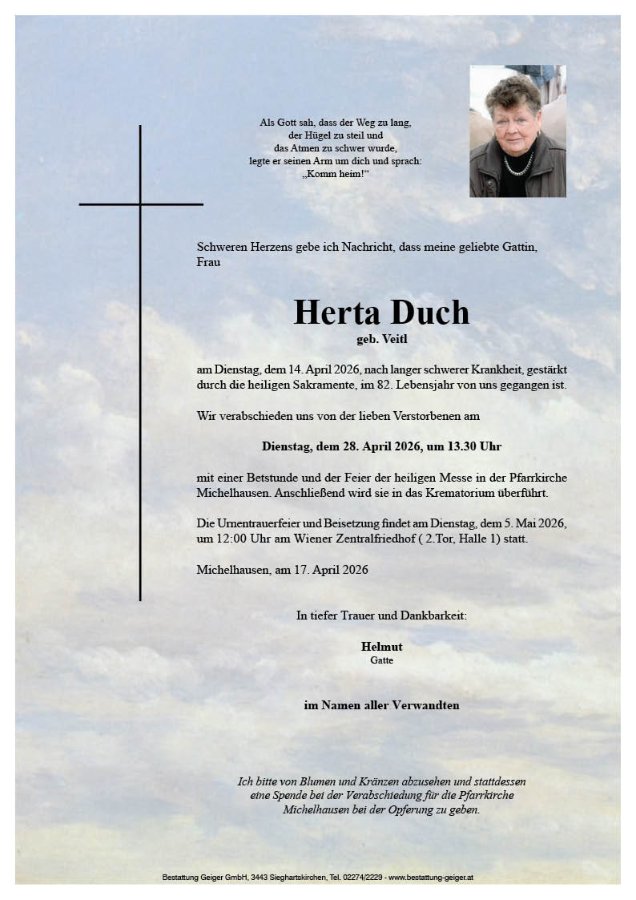 Als Gott sah, dass der Weg zu lang, der Hügel zu steil und das Atmen zu schwer wurde, legte er seinen Arm um dich und sprach: „Komm heim!"

Schweren Herzens gebe ich Nachricht, dass meine geliebte Gattin, Frau

Herta Duch
geb. Veitl

am Dienstag, dem 14. April 2026, nach langer schwerer Krankheit, gestärkt durch die heiligen Sakramente, im 82. Lebensjahr von uns gegangen ist.

Wir verabschieden uns von der lieben Verstorbenen am

Dienstag, dem 28. April 2026, um 13.30 Uhr

mit einer Betstunde und der Feier der heiligen Messe in der Pfarrkirche Michelhausen. Anschließend wird sie in das Krematorium überführt.

Die Urnentrauerfeier und Beisetzung findet am Dienstag, dem 5. Mai 2026, um 12:00 Uhr am Wiener Zentralfriedhof ( 2.Tor, Halle 1) statt.

Michelhausen, am 17. April 2026

In tiefer Trauer und Dankbarkeit:

Helmut
Gatte

im Namen aller Verwandten

Ich bitte von Blumen und Kränzen abzusehen und stattdessen eine Spende bei der Verabschiedung für die Pfarrkirche Michelhausen bei der Opferung zu geben.

Bestattung Geiger GmbH, 3443 Sieghartskirchen, Tel. 02274/2229 - www.bestattung-geiger.at